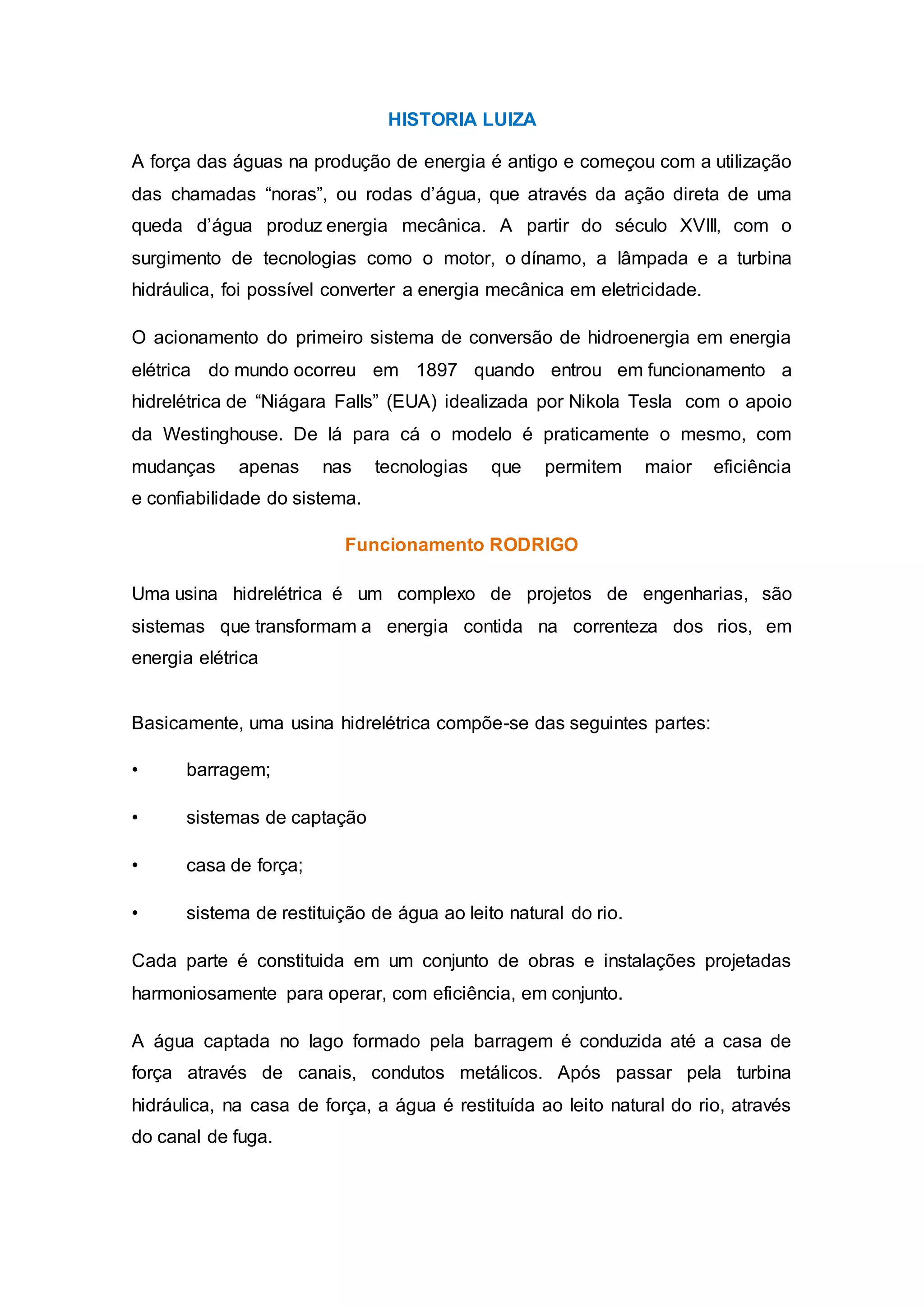 HISTORIA LUIZA

A força das águas na produção de energia é antigo e começou com a utilização das chamadas “noras”, ou rodas d’água, que através da ação direta de uma queda d’água produz energia mecânica. A partir do século XVIII, com o surgimento de tecnologias como o motor, o dínamo, a lâmpada e a turbina hidráulica, foi possível converter a energia mecânica em eletricidade.

O acionamento do primeiro sistema de conversão de hidroenergia em energia elétrica do mundo ocorreu em 1897 quando entrou em funcionamento a hidrelétrica de “Niágara Falls” (EUA) idealizada por Nikola Tesla com o apoio da Westinghouse. De lá para cá o modelo é praticamente o mesmo, com mudanças apenas nas tecnologias que permitem maior eficiência e confiabilidade do sistema.

Funcionamento RODRIGO

Uma usina hidrelétrica é um complexo de projetos de engenharias, são sistemas que transformam a energia contida na correnteza dos rios, em energia elétrica

Basicamente, uma usina hidrelétrica compõe-se das seguintes partes:

• barragem;

• sistemas de captação

• casa de força;

• sistema de restituição de água ao leito natural do rio.

Cada parte é constituida em um conjunto de obras e instalações projetadas harmoniosamente para operar, com eficiência, em conjunto.

A água captada no lago formado pela barragem é conduzida até a casa de força através de canais, condutos metálicos. Após passar pela turbina hidráulica, na casa de força, a água é restituída ao leito natural do rio, através do canal de fuga.